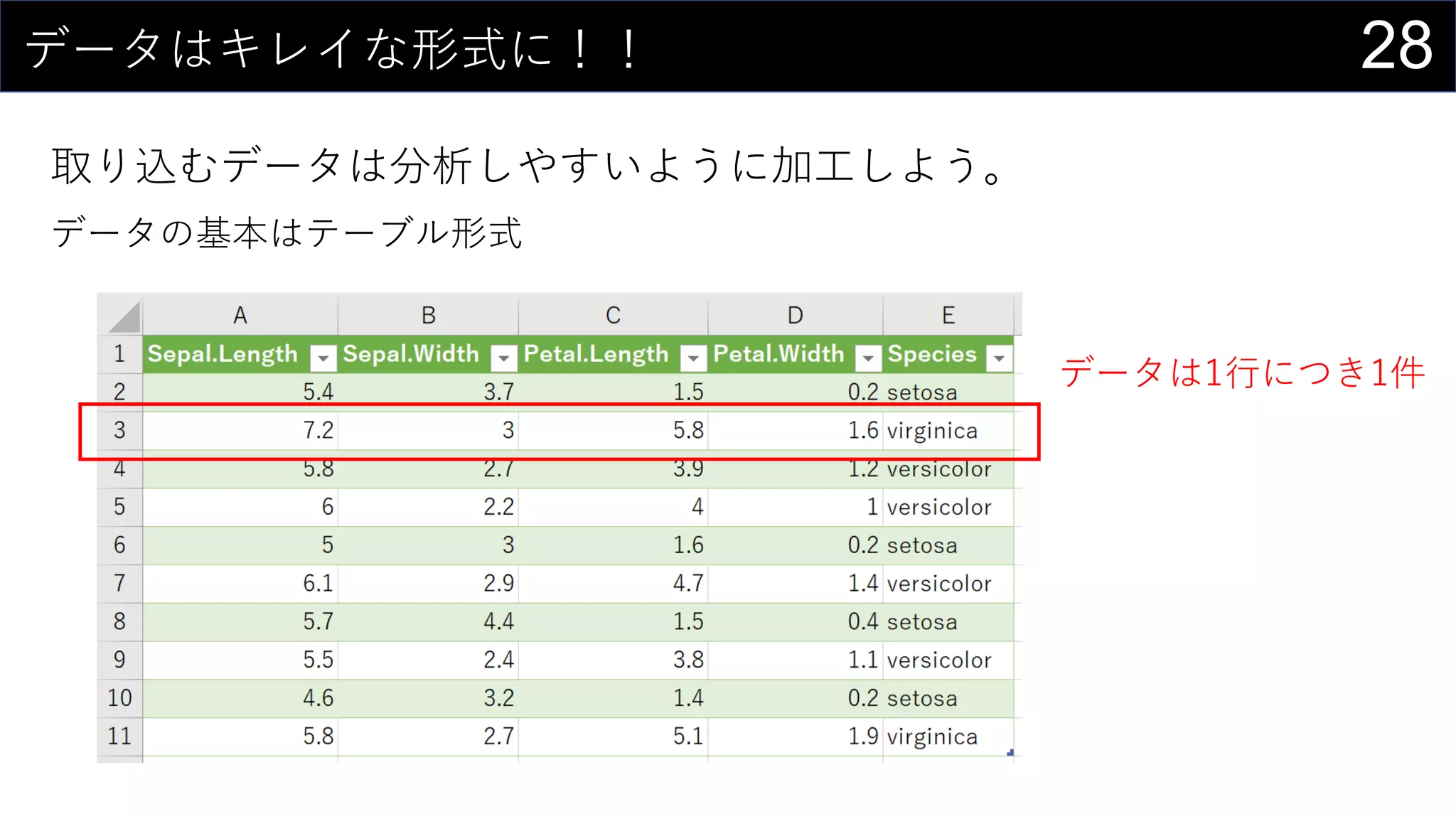 データはキレイな形式に！！

28

取り込むデータは分析しやすいように加工しよう。

データの基本はテーブル形式

| | A | B | C | D | E |
|---|---|---|---|---|---|
| 1 | Sepal.Length | Sepal.Width | Petal.Length | Petal.Width | Species |
| 2 | 5.4 | 3.7 | 1.5 | 0.2 | setosa |
| 3 | 7.2 | 3 | 5.8 | 1.6 | virginica |
| 4 | 5.8 | 2.7 | 3.9 | 1.2 | versicolor |
| 5 | 6 | 2.2 | 4 | 1 | versicolor |
| 6 | 5 | 3 | 1.6 | 0.2 | setosa |
| 7 | 6.1 | 2.9 | 4.7 | 1.4 | versicolor |
| 8 | 5.7 | 4.4 | 1.5 | 0.4 | setosa |
| 9 | 5.5 | 2.4 | 3.8 | 1.1 | versicolor |
| 10 | 4.6 | 3.2 | 1.4 | 0.2 | setosa |
| 11 | 5.8 | 2.7 | 5.1 | 1.9 | virginica |

データは1行につき1件